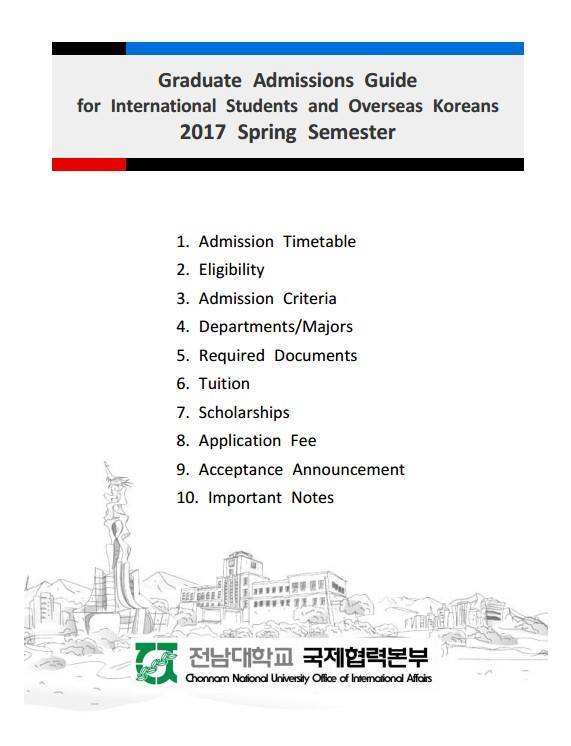 Graduate Admissions Guide
for International Students and Overseas Koreans
2017 Spring Semester

1. Admission Timetable
2. Eligibility
3. Admission Criteria
4. Departments/Majors
5. Required Documents
6. Tuition
7. Scholarships
8. Application Fee
9. Acceptance Announcement
10. Important Notes

전남대학교 국제협력본부
Chonnam National University Office of International Affairs